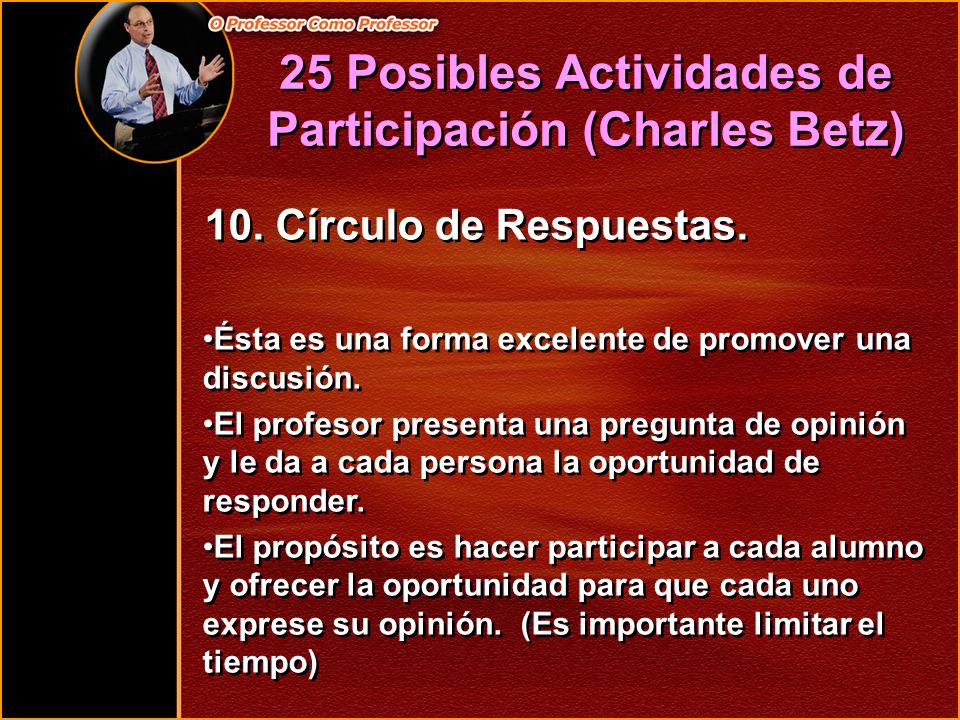 O Professor Como Professor

25 Posibles Actividades de Participación (Charles Betz)

10. Círculo de Respuestas.

•Ésta es una forma excelente de promover una discusión.

•El profesor presenta una pregunta de opinión y le da a cada persona la oportunidad de responder.

•El propósito es hacer participar a cada alumno y ofrecer la oportunidad para que cada uno exprese su opinión. (Es importante limitar el tiempo)